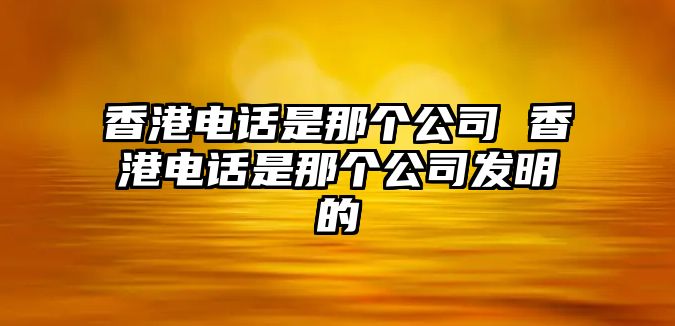 香港电话是那个公司 香港电话是那个公司发明的